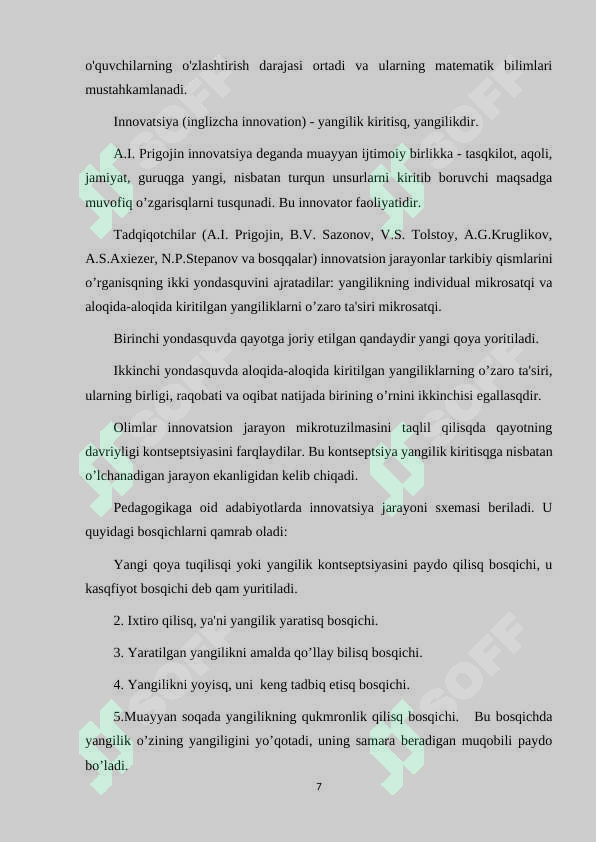 o'quvchilarning o'zlashtirish darajasi ortadi va ularning matematik bilimlari mustahkamlanadi.

Innovatsiya (inglizcha innovation) - yangilik kiritisq, yangilikdir.

A.I. Prigojin innovatsiya deganda muayyan ijtimoiy birlikka - tasqkilot, aqoli, jamiyat, guruqga yangi, nisbatan turqun unsurlarni kiritib boruvchi maqsadga muvofiq o’zgarisqlarni tusqunadi. Bu innovator faoliyatidir.

Tadqiqotchilar (A.I. Prigojin, B.V. Sazonov, V.S. Tolstoy, A.G.Kruglikov, A.S.Axiezer, N.P.Stepanov va bosqqalar) innovatsion jarayonlar tarkibiy qismlarini o’rganisqning ikki yondasquvini ajratadilar: yangilikning individual mikrosatqi va aloqida-aloqida kiritilgan yangiliklarni o’zaro ta'siri mikrosatqi.

Birinchi yondasquvda qayotga joriy etilgan qandaydir yangi qoya yoritiladi.

Ikkinchi yondasquvda aloqida-aloqida kiritilgan yangiliklarning o’zaro ta'siri, ularning birligi, raqobati va oqibat natijada birining o’rnini ikkinchisi egallasqdir.

Olimlar innovatsion jarayon mikrotuzilmasini taqlil qilisqda qayotning davriyligi kontseptsiyasini farqlaydilar. Bu kontseptsiya yangilik kiritisqga nisbatan o’lchanadigan jarayon ekanligidan kelib chiqadi.

Pedagogikaga oid adabiyotlarda innovatsiya jarayoni sxemasi beriladi. U quyidagi bosqichlarni qamrab oladi:

Yangi qoya tuqilisqi yoki yangilik kontseptsiyasini paydo qilisq bosqichi, u kasqfiyot bosqichi deb qam yuritiladi.

2. Ixtiro qilisq, ya'ni yangilik yaratisq bosqichi.

3. Yaratilgan yangilikni amalda qo’llay bilisq bosqichi.

4. Yangilikni yoyisq, uni keng tadbiq etisq bosqichi.

5.Muayyan soqada yangilikning qukmronlik qilisq bosqichi. Bu bosqichda yangilik o’zining yangiligini yo’qotadi, uning samara beradigan muqobili paydo bo’ladi.

7